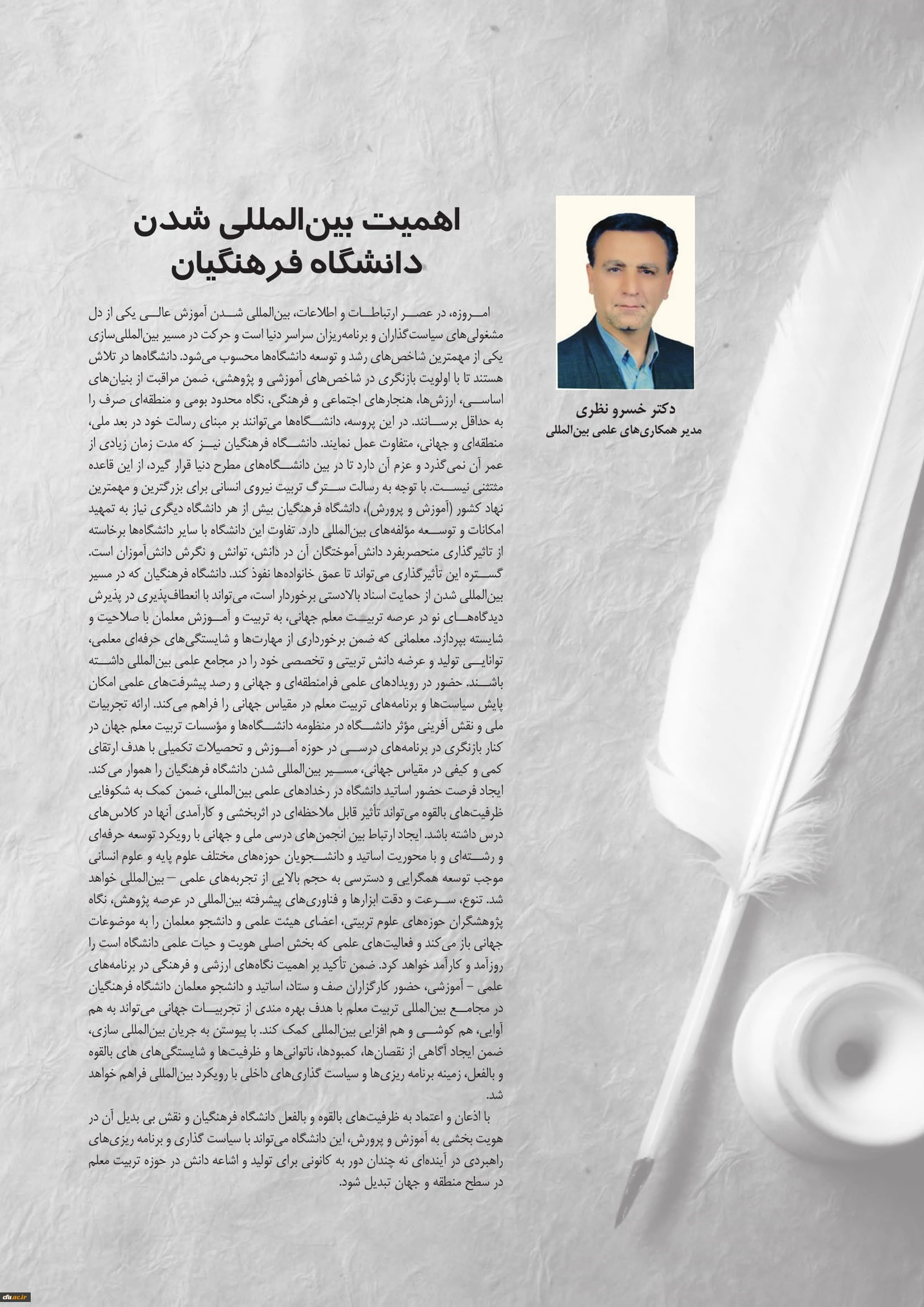 دکتر خسرو نظری
مدیر همکاری‌های علمی بین‌المللی

اهمیت بین‌المللی شدن دانشگاه فرهنگیان

امروزه، در عصر ارتباطات و اطلاعات، بین‌المللی شدن آموزش عالی یکی از دل مشغولی‌های سیاست‌گذاران و برنامه‌ریزان سراسر دنیا است و حرکت در مسیر بین‌المللی‌سازی یکی از مهمترین شاخص‌های رشد و توسعه دانشگاه‌ها محسوب می‌شود. دانشگاه‌ها در تلاش هستند تا با اولویت بازنگری در شاخص‌های آموزشی و پژوهشی، ضمن مراقبت از بنیان‌های اساسی، ارزش‌ها، هنجارهای اجتماعی و فرهنگی، نگاه محدود بومی و منطقه‌ای صرف را به حداقل برسانند. در این پروسه، دانشگاه‌ها می‌توانند بر مبنای رسالت خود در بعد ملی، منطقه‌ای و جهانی، متفاوت عمل نمایند. دانشگاه فرهنگیان نیز که مدت زمان زیادی از عمر آن نمی‌گذرد و عزم آن دارد تا در بین دانشگاه‌های مطرح دنیا قرار گیرد، از این قاعده مثتثنی نیست. با توجه به رسالت سترگ تربیت نیروی انسانی برای بزرگترین و مهمترین نهاد کشور (آموزش و پرورش)، دانشگاه فرهنگیان بیش از هر دانشگاه دیگری نیاز به تمهید امکانات و توسعه مؤلفه‌های بین‌المللی دارد. تفاوت این دانشگاه با سایر دانشگاه‌ها برخاسته از تاثیرگذاری منحصربفرد دانش‌آموختگان آن در دانش، توانش و نگرش دانش‌آموزان است. گستره این تأثیرگذاری می‌تواند تا عمق خانواده‌ها نفوذ کند. دانشگاه فرهنگیان که در مسیر بین‌المللی شدن از حمایت اسناد بالادستی برخوردار است، می‌تواند با انعطاف‌پذیری در پذیرش دیدگاه‌های نو در عرصه تربیت معلم جهانی، به تربیت و آموزش معلمان با صلاحیت و شایسته بپردازد. معلمانی که ضمن برخورداری از مهارت‌ها و شایستگی‌های حرفه‌ای معلمی، توانایی تولید و عرضه دانش تربیتی و تخصصی خود را در مجامع علمی بین‌المللی داشته باشند. حضور در رویدادهای علمی فرامنطقه‌ای و جهانی و رصد پیشرفت‌های علمی امکان پایش سیاست‌ها و برنامه‌های تربیت معلم در مقیاس جهانی را فراهم می‌کند. ارائه تجربیات ملی و نقش آفرینی مؤثر دانشگاه در منظومه دانشگاه‌ها و مؤسسات تربیت معلم جهان در کنار بازنگری در برنامه‌های درسی در حوزه آموزش و تحصیلات تکمیلی با هدف ارتقای کمی و کیفی در مقیاس جهانی، مسیر بین‌المللی شدن دانشگاه فرهنگیان را هموار می‌کند. ایجاد فرصت حضور اساتید دانشگاه در رخدادهای علمی بین‌المللی، ضمن کمک به شکوفایی ظرفیت‌های بالقوه می‌تواند تأثیر قابل ملاحظه‌ای در اثربخشی و کارآمدی آنها در کلاس‌های درس داشته باشد. ایجاد ارتباط بین انجمن‌های درسی ملی و جهانی با رویکرد توسعه حرفه‌ای و رشته‌ای و با محوریت اساتید و دانشجویان حوزه‌های مختلف علوم پایه و علوم انسانی موجب توسعه همگرایی و دسترسی به حجم بالایی از تجربه‌های علمی – بین‌المللی خواهد شد. تنوع، سرعت و دقت ابزارها و فناوری‌های پیشرفته بین‌المللی در عرصه پژوهش، نگاه پژوهشگران حوزه‌های علوم تربیتی، اعضای هیئت علمی و دانشجو معلمان را به موضوعات جهانی باز می‌کند و فعالیت‌های علمی که بخش اصلی هویت و حیات علمی دانشگاه است را روزآمد و کارآمد خواهد کرد. ضمن تأکید بر اهمیت نگاه‌های ارزشی و فرهنگی در برنامه‌های علمی – آموزشی، حضور کارگزاران صف و ستاد، اساتید و دانشجو معلمان دانشگاه فرهنگیان در مجامع بین‌المللی تربیت معلم با هدف بهره مندی از تجربیات جهانی می‌تواند به هم آوایی، هم کوشی و هم افزایی بین‌المللی کمک کند. با پیوستن به جریان بین‌المللی سازی، ضمن ایجاد آگاهی از نقصان‌ها، کمبودها، ناتوانی‌ها و ظرفیت‌ها و شایستگی‌های های بالقوه و بالفعل، زمینه برنامه ریزی‌ها و سیاست گذاری‌های داخلی با رویکرد بین‌المللی فراهم خواهد شد.

با اذعان و اعتماد به ظرفیت‌های بالقوه و بالفعل دانشگاه فرهنگیان و نقش بی بدیل آن در هویت بخشی به آموزش و پرورش، این دانشگاه می‌تواند با سیاست گذاری و برنامه ریزی‌های راهبردی در آینده‌ای نه چندان دور به کانونی برای تولید و اشاعه دانش در حوزه تربیت معلم در سطح منطقه و جهان تبدیل شود.

cfu.ac.ir